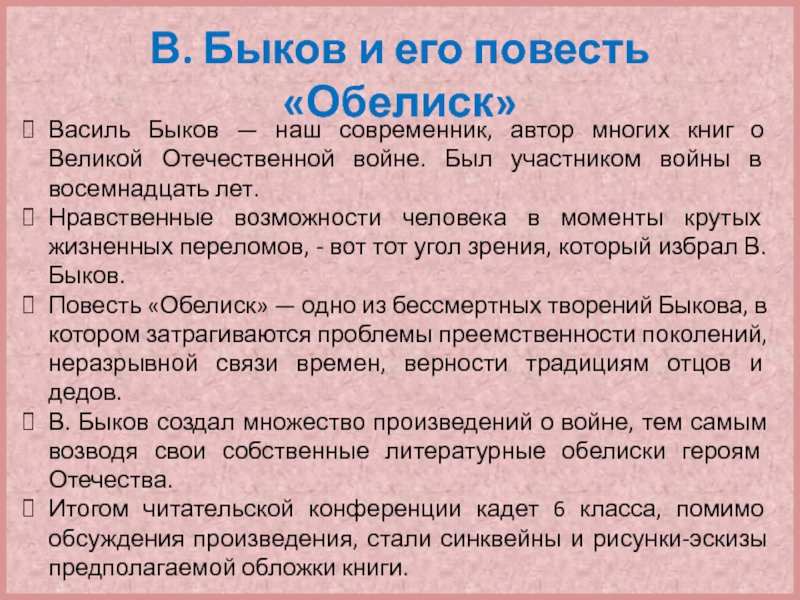 В. Быков и его повесть «Обелиск»

Василь Быков — наш современник, автор многих книг о Великой Отечественной войне. Был участником войны в восемнадцать лет.

Нравственные возможности человека в моменты крутых жизненных переломов, - вот тот угол зрения, который избрал В. Быков.

Повесть «Обелиск» — одно из бессмертных творений Быкова, в котором затрагиваются проблемы преемственности поколений, неразрывной связи времен, верности традициям отцов и дедов.

В. Быков создал множество произведений о войне, тем самым возводя свои собственные литературные обелиски героям Отечества.

Итогом читательской конференции кадет 6 класса, помимо обсуждения произведения, стали синквейны и рисунки-эскизы предполагаемой обложки книги.